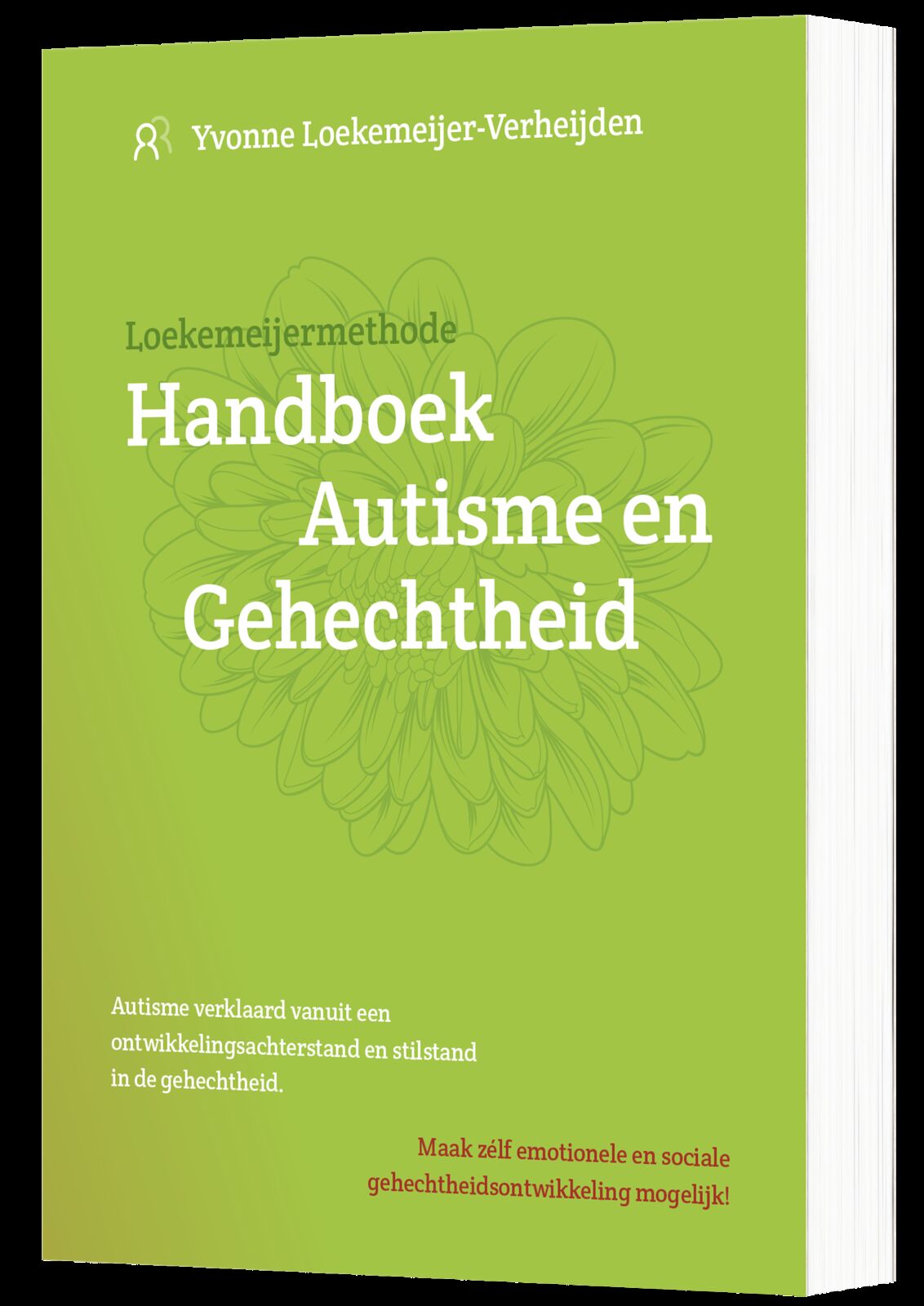 Yvonne Loekemeijer-Verheijden

Loekemeijermethode

Handboek
Autisme en
Gehechtheid

Autisme verklaard vanuit een ontwikkelingsachterstand en stilstand in de gehechtheid.

Maak zélf emotionele en sociale gehechtheidsontwikkeling mogelijk!